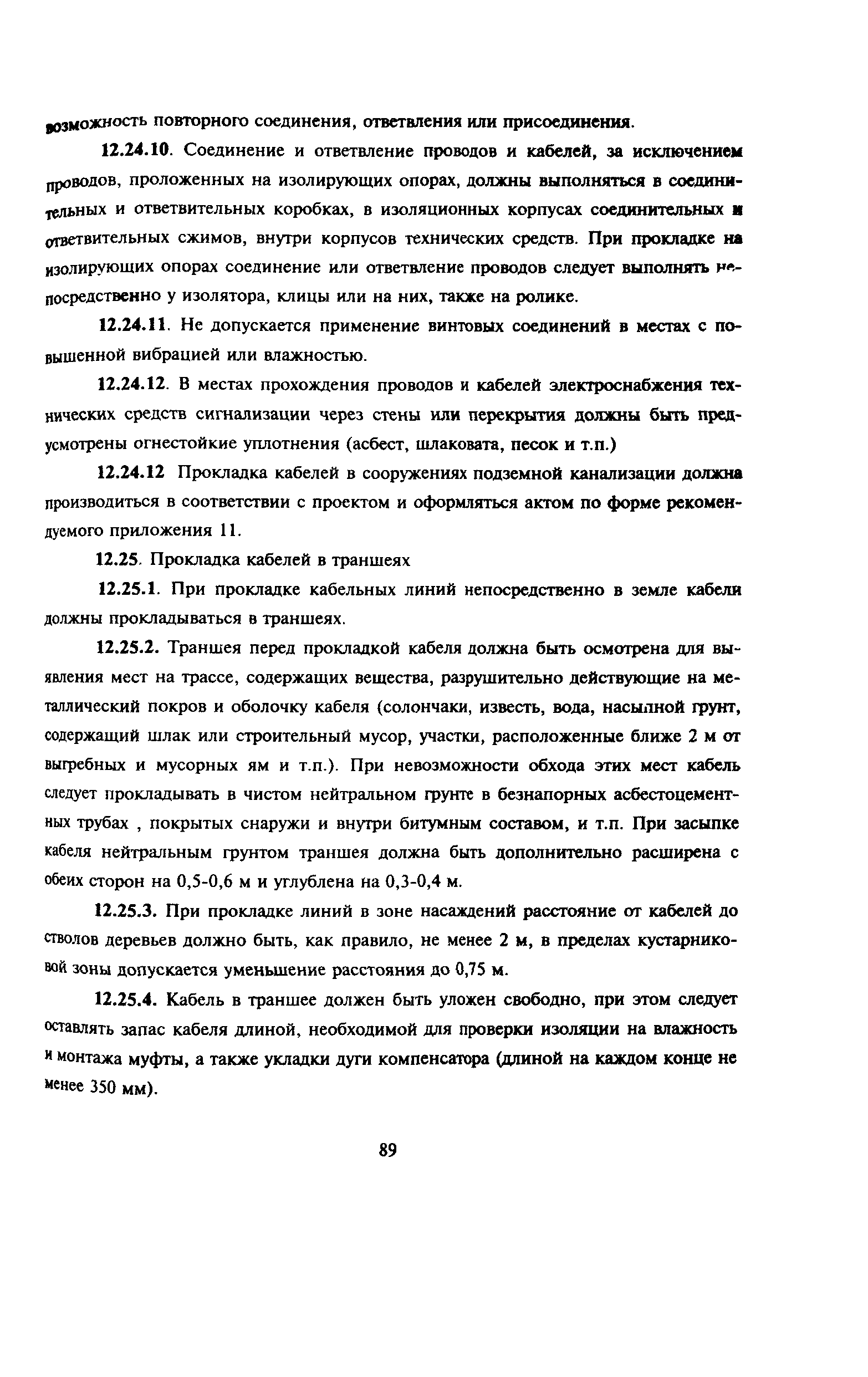 возможность повторного соединения, ответвления или присоединения.

12.24.10. Соединение и ответвление проводов и кабелей, за исключением проводов, проложенных на изолирующих опорах, должны выполняться в соединительных и ответвительных коробках, в изоляционных корпусах соединительных и ответвительных сжимов, внутри корпусов технических средств. При прокладке на изолирующих опорах соединение или ответвление проводов следует выполнять непосредственно у изолятора, клицы или на них, также на ролике.

12.24.11. Не допускается применение винтовых соединений в местах с повышенной вибрацией или влажностью.

12.24.12. В местах прохождения проводов и кабелей электроснабжения технических средств сигнализации через стены или перекрытия должны быть предусмотрены огнестойкие уплотнения (асбест, шлаковата, песок и т.п.)

12.24.12 Прокладка кабелей в сооружениях подземной канализации должна производиться в соответствии с проектом и оформляться актом по форме рекомендуемого приложения 11.

12.25. Прокладка кабелей в траншеях

12.25.1. При прокладке кабельных линий непосредственно в земле кабели должны прокладываться в траншеях.

12.25.2. Траншея перед прокладкой кабеля должна быть осмотрена для выявления мест на трассе, содержащих вещества, разрушительно действующие на металлический покров и оболочку кабеля (солончаки, известь, вода, насыпной грунт, содержащий шлак или строительный мусор, участки, расположенные ближе 2 м от выгребных и мусорных ям и т.п.). При невозможности обхода этих мест кабель следует прокладывать в чистом нейтральном грунте в безнапорных асбестоцементных трубах , покрытых снаружи и внутри битумным составом, и т.п. При засыпке кабеля нейтральным грунтом траншея должна быть дополнительно расширена с обеих сторон на 0,5-0,6 м и углублена на 0,3-0,4 м.

12.25.3. При прокладке линий в зоне насаждений расстояние от кабелей до стволов деревьев должно быть, как правило, не менее 2 м, в пределах кустарниковой зоны допускается уменьшение расстояния до 0,75 м.

12.25.4. Кабель в траншее должен быть уложен свободно, при этом следует оставлять запас кабеля длиной, необходимой для проверки изоляции на влажность и монтажа муфты, а также укладки дуги компенсатора (длиной на каждом конце не менее 350 мм).

89